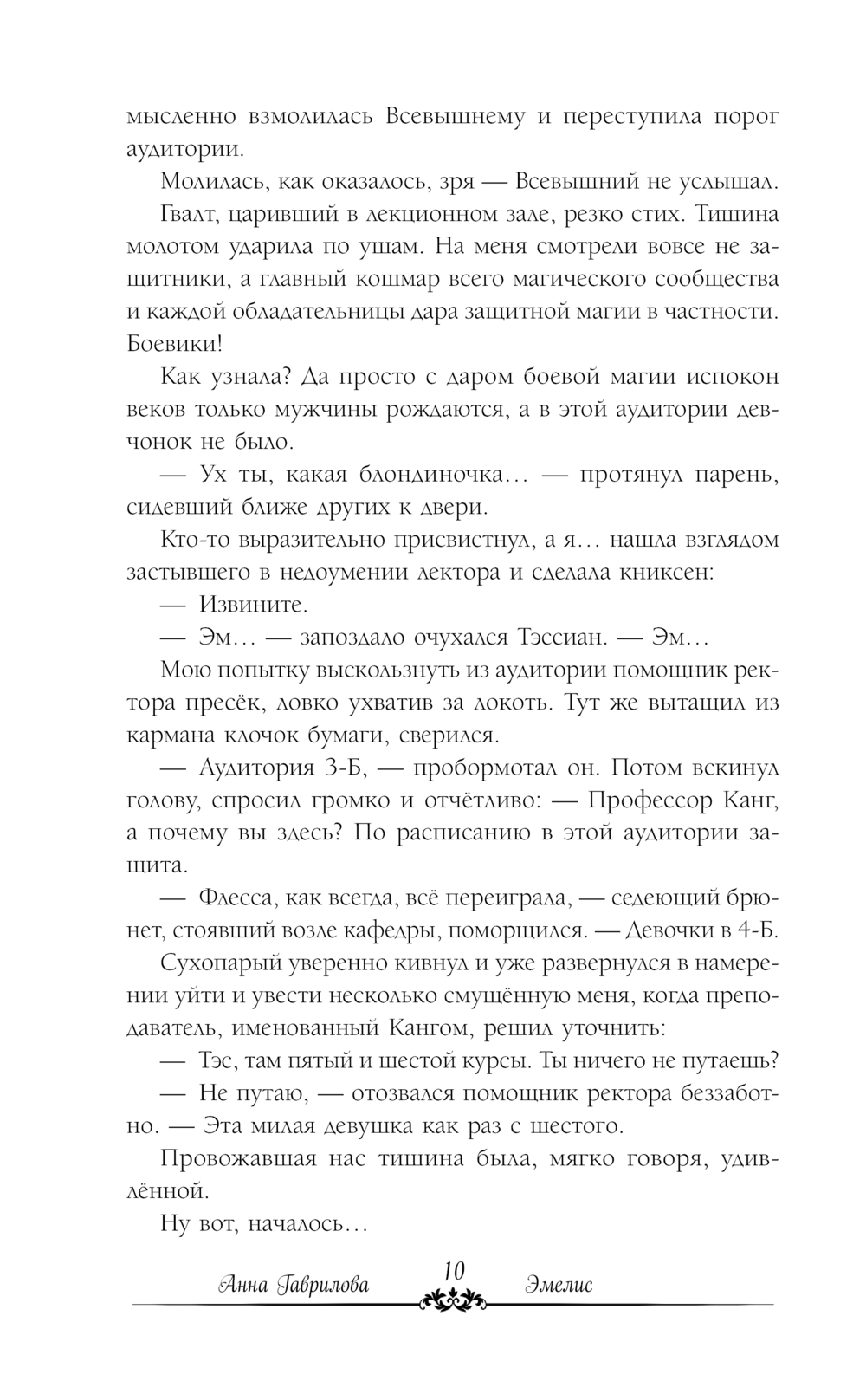 мысленно взмолилась Всевышнему и переступила порог аудитории.

Молилась, как оказалось, зря — Всевышний не услышал.

Гвалт, царивший в лекционном зале, резко стих. Тишина молотом ударила по ушам. На меня смотрели вовсе не защитники, а главный кошмар всего магического сообщества и каждой обладательницы дара защитной магии в частности. Боевики!

Как узнала? Да просто с даром боевой магии испокон веков только мужчины рождаются, а в этой аудитории девчонок не было.

— Ух ты, какая блондиночка… — протянул парень, сидевший ближе других к двери.

Кто-то выразительно присвистнул, а я… нашла взглядом застывшего в недоумении лектора и сделала книксен:

— Извините.

— Эм… — запоздало очухался Тэссиан. — Эм…

Мою попытку выскользнуть из аудитории помощник ректора пресёк, ловко ухватив за локоть. Тут же вытащил из кармана клочок бумаги, сверился.

— Аудитория 3-Б, — пробормотал он. Потом вскинул голову, спросил громко и отчётливо: — Профессор Канг, а почему вы здесь? По расписанию в этой аудитории защита.

— Флесса, как всегда, всё переиграла, — седеющий брюнет, стоявший возле кафедры, поморщился. — Девочки в 4-Б.

Сухопарый уверенно кивнул и уже развернулся в намерении уйти и увести несколько смущённую меня, когда преподаватель, именованный Кангом, решил уточнить:

— Тэс, там пятый и шестой курсы. Ты ничего не путаешь?

— Не путаю, — отозвался помощник ректора беззаботно. — Эта милая девушка как раз с шестого.

Провожавшая нас тишина была, мягко говоря, удивлённой.

Ну вот, началось…

Анна Гаврилова 10 Эмелис